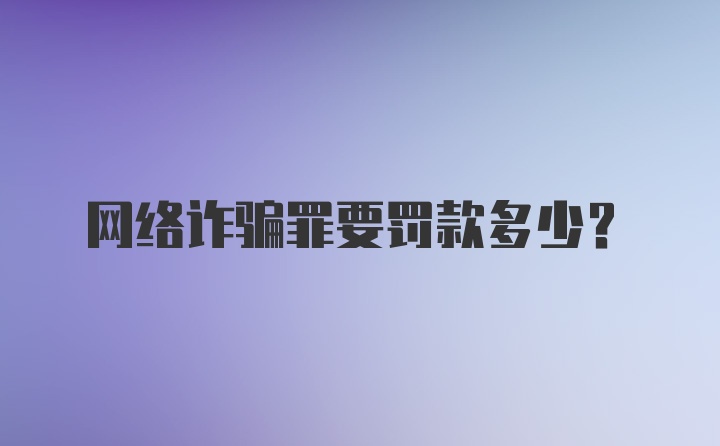 网络诈骗罪要罚款多少？